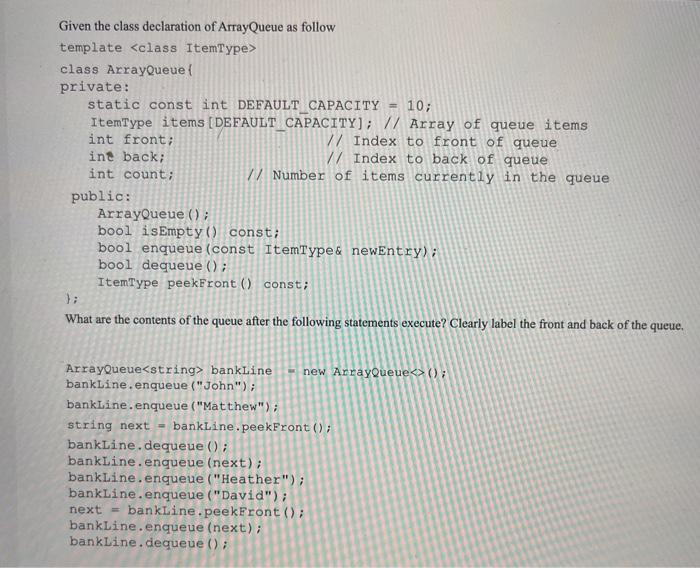 Given the class declaration of ArrayQueue as follow

template <class ItemType>
class ArrayQueue{
private:
static const int DEFAULT_CAPACITY = 10;
ItemType items[DEFAULT_CAPACITY]; // Array of queue items
int front; // Index to front of queue
int back; // Index to back of queue
int count; // Number of items currently in the queue
public:
ArrayQueue();
bool isEmpty() const;
bool enqueue(const ItemType& newEntry);
bool dequeue();
ItemType peekFront() const;
};

What are the contents of the queue after the following statements execute? Clearly label the front and back of the queue.

ArrayQueue<string> bankLine = new ArrayQueue<>();
bankLine.enqueue("John");
bankLine.enqueue("Matthew");
string next = bankLine.peekFront();
bankLine.dequeue();
bankLine.enqueue(next);
bankLine.enqueue("Heather");
bankLine.enqueue("David");
next = bankLine.peekFront();
bankLine.enqueue(next);
bankLine.dequeue();